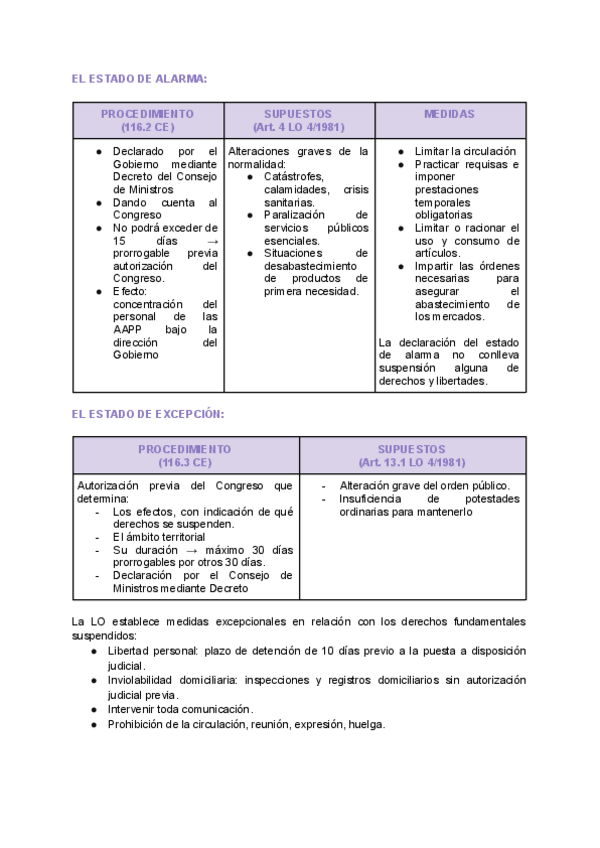 EL ESTADO DE ALARMA:

| PROCEDIMIENTO (116.2 CE) | SUPUESTOS (Art. 4 LO 4/1981) | MEDIDAS |
|---|---|---|
| ● Declarado por el Gobierno mediante Decreto del Consejo de Ministros ● Dando cuenta al Congreso ● No podrá exceder de 15 días → prorrogable previa autorización del Congreso. ● Efecto: concentración del personal de las AAPP bajo la dirección del Gobierno | Alteraciones graves de la normalidad: ● Catástrofes, calamidades, crisis sanitarias. ● Paralización de servicios públicos esenciales. ● Situaciones de desabastecimiento de productos de primera necesidad. | ● Limitar la circulación ● Practicar requisas e imponer prestaciones temporales obligatorias ● Limitar o racionar el uso y consumo de artículos. ● Impartir las órdenes necesarias para asegurar el abastecimiento de los mercados. La declaración del estado de alarma no conlleva suspensión alguna de derechos y libertades. |

EL ESTADO DE EXCEPCIÓN:

| PROCEDIMIENTO (116.3 CE) | SUPUESTOS (Art. 13.1 LO 4/1981) |
|---|---|
| Autorización previa del Congreso que determina: - Los efectos, con indicación de qué derechos se suspenden. - El ámbito territorial - Su duración → máximo 30 días prorrogables por otros 30 días. - Declaración por el Consejo de Ministros mediante Decreto | - Alteración grave del orden público. - Insuficiencia de potestades ordinarias para mantenerlo |

La LO establece medidas excepcionales en relación con los derechos fundamentales suspendidos:
● Libertad personal: plazo de detención de 10 días previo a la puesta a disposición judicial.
● Inviolabilidad domiciliaria: inspecciones y registros domiciliarios sin autorización judicial previa.
● Intervenir toda comunicación.
● Prohibición de la circulación, reunión, expresión, huelga.